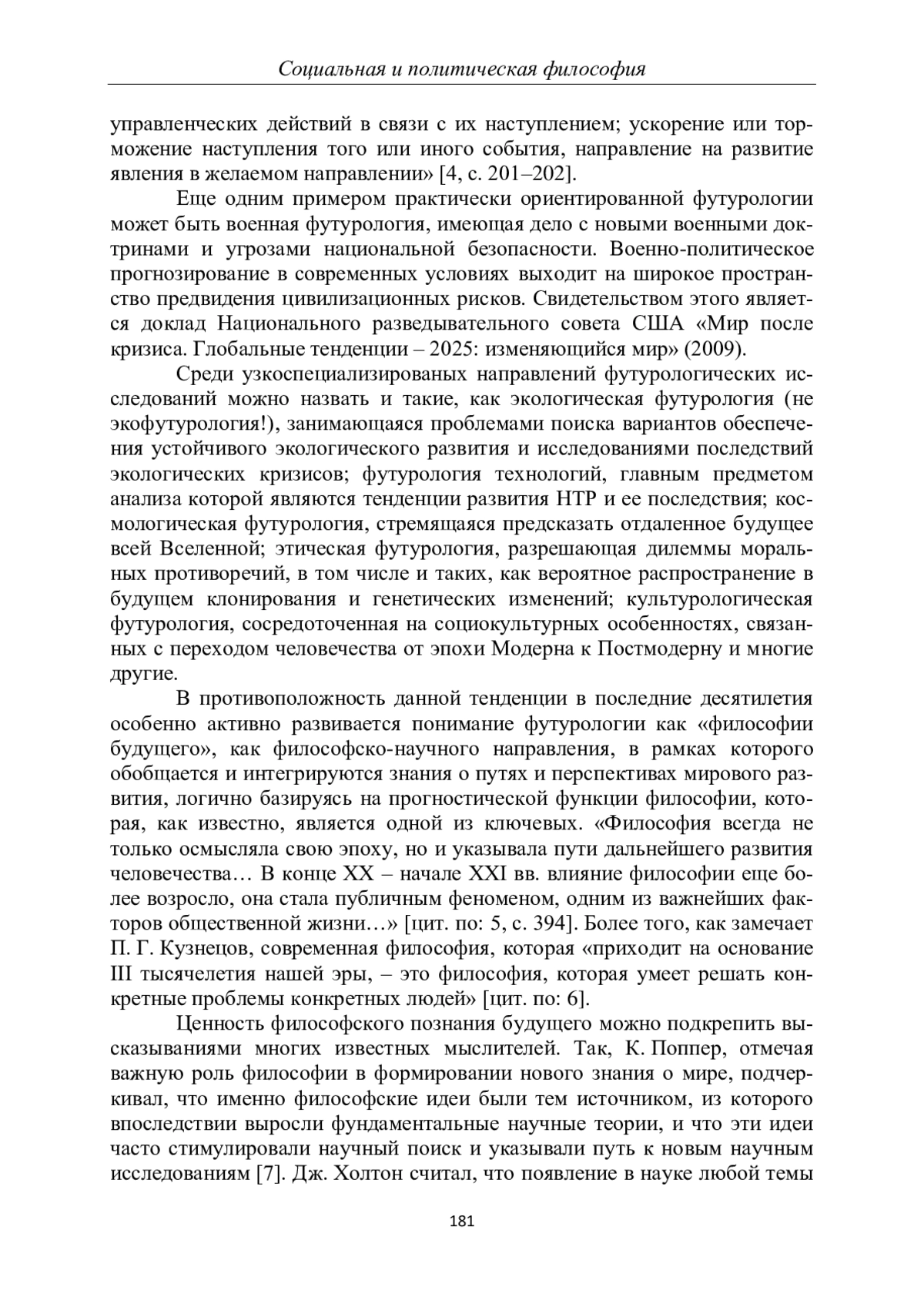 Социальная и политическая философия

управленческих действий в связи с их наступлением; ускорение или торможение наступления того или иного события, направление на развитие явления в желаемом направлении» [4, с. 201–202].

Еще одним примером практически ориентированной футурологии может быть военная футурология, имеющая дело с новыми военными доктринами и угрозами национальной безопасности. Военно-политическое прогнозирование в современных условиях выходит на широкое пространство предвидения цивилизационных рисков. Свидетельством этого является доклад Национального разведывательного совета США «Мир после кризиса. Глобальные тенденции – 2025: изменяющийся мир» (2009).

Среди узкоспециализированых направлений футурологических исследований можно назвать и такие, как экологическая футурология (не экофутурология!), занимающаяся проблемами поиска вариантов обеспечения устойчивого экологического развития и исследованиями последствий экологических кризисов; футурология технологий, главным предметом анализа которой являются тенденции развития НТР и ее последствия; космологическая футурология, стремящаяся предсказать отдаленное будущее всей Вселенной; этическая футурология, разрешающая дилеммы моральных противоречий, в том числе и таких, как вероятное распространение в будущем клонирования и генетических изменений; культурологическая футурология, сосредоточенная на социокультурных особенностях, связанных с переходом человечества от эпохи Модерна к Постмодерну и многие другие.

В противоположность данной тенденции в последние десятилетия особенно активно развивается понимание футурологии как «философии будущего», как философско-научного направления, в рамках которого обобщается и интегрируются знания о путях и перспективах мирового развития, логично базируясь на прогностической функции философии, которая, как известно, является одной из ключевых. «Философия всегда не только осмысляла свою эпоху, но и указывала пути дальнейшего развития человечества… В конце XX – начале XXI вв. влияние философии еще более возросло, она стала публичным феноменом, одним из важнейших факторов общественной жизни…» [цит. по: 5, с. 394]. Более того, как замечает П. Г. Кузнецов, современная философия, которая «приходит на основание III тысячелетия нашей эры, – это философия, которая умеет решать конкретные проблемы конкретных людей» [цит. по: 6].

Ценность философского познания будущего можно подкрепить высказываниями многих известных мыслителей. Так, К. Поппер, отмечая важную роль философии в формировании нового знания о мире, подчеркивал, что именно философские идеи были тем источником, из которого впоследствии выросли фундаментальные научные теории, и что эти идеи часто стимулировали научный поиск и указывали путь к новым научным исследованиям [7]. Дж. Холтон считал, что появление в науке любой темы

181